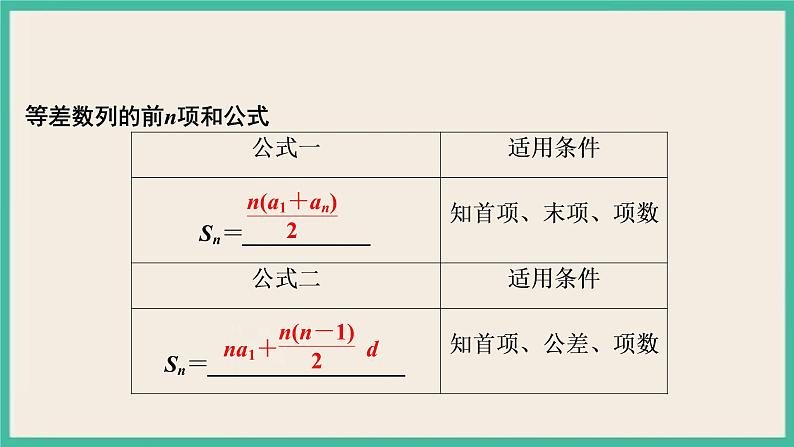 等差数列的前n项和公式

| 公式一 | 适用条件 |
|---|---|
| $S_n=\frac{n(a_1+a_n)}{2}$ | 知首项、末项、项数 |
| 公式二 | 适用条件 |
| $S_n=na_1+\frac{n(n-1)}{2}d$ | 知首项、公差、项数 |